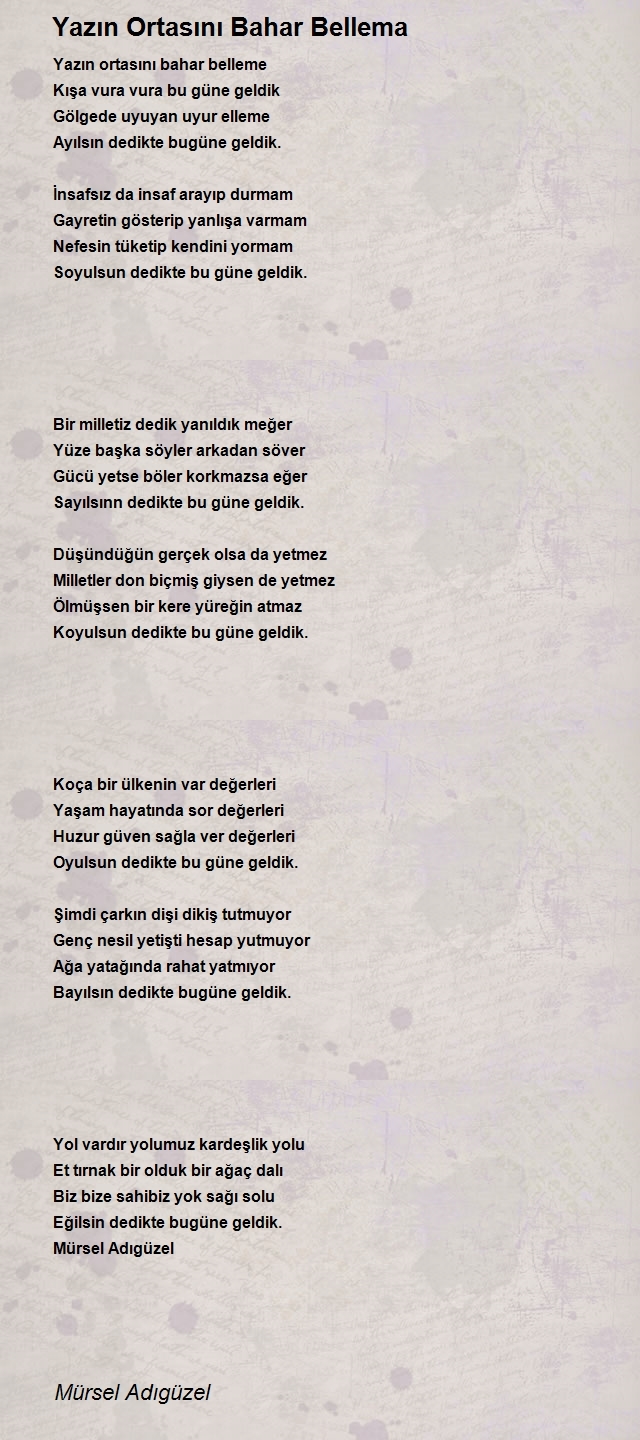 Yazın Ortasını Bahar Bellema

Yazın ortasını bahar belleme
Kışa vura vura bu güne geldik
Gölgede uyuyan uyur elleme
Ayılsın dedikte bugüne geldik.

İnsafsız da insaf arayıp durmam
Gayretin gösterip yanlışa varmam
Nefesin tüketip kendini yormam
Soyulsun dedikte bu güne geldik.

Bir milletiz dedik yanıldık meğer
Yüze başka söyler arkadan söver
Gücü yetse böler korkmazsa eğer
Sayılsınn dedikte bu güne geldik.

Düşündüğün gerçek olsa da yetmez
Milletler don biçmiş giysen de yetmez
Ölmüşsen bir kere yüreğin atmaz
Koyulsun dedikte bu güne geldik.

Koça bir ülkenin var değerleri
Yaşam hayatında sor değerleri
Huzur güven sağla ver değerleri
Oyulsun dedikte bu güne geldik.

Şimdi çarkın dişi dikiş tutmuyor
Genç nesil yetişti hesap yutmuyor
Ağa yatağında rahat yatmıyor
Bayılsın dedikte bugüne geldik.

Yol vardır yolumuz kardeşlik yolu
Et tırnak bir olduk bir ağaç dalı
Biz bize sahibiz yok sağı solu
Eğilsin dedikte bugüne geldik.
Mürsel Adıgüzel

Mürsel Adıgüzel